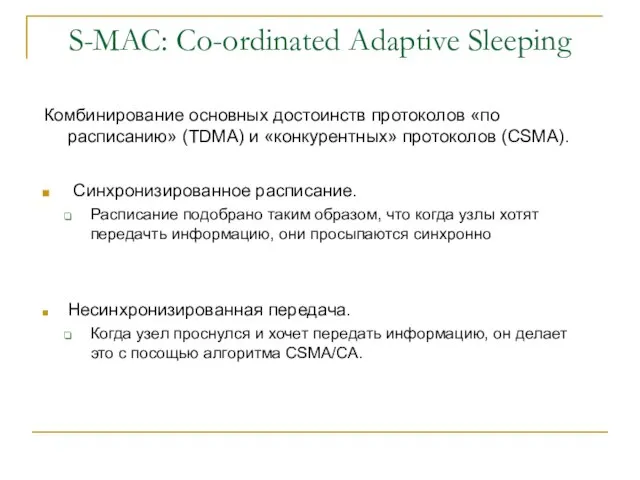 S-MAC: Co-ordinated Adaptive Sleeping

Комбинирование основных достоинств протоколов «по расписанию» (TDMA) и «конкурентных» протоколов (CSMA).

Синхронизированное расписание.

Расписание подобрано таким образом, что когда узлы хотят передачть информацию, они просыпаются синхронно

Несинхронизированная передача.

Когда узел проснулся и хочет передать информацию, он делает это с посощью алгоритма CSMA/CA.